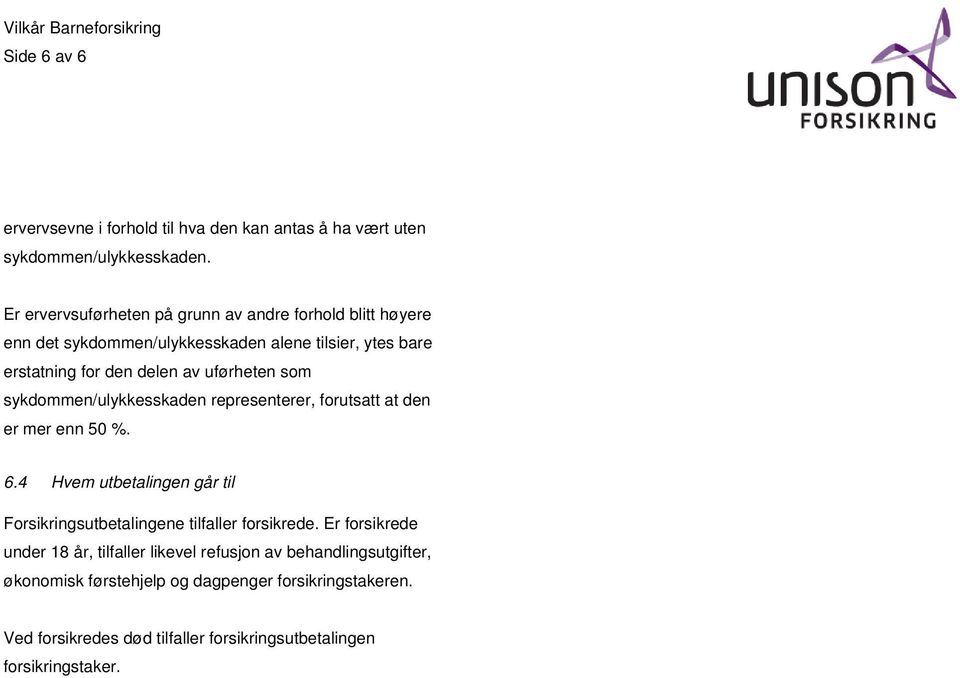 Vilkår Barneforsikring
Side 6 av 6

unison
FORSIKRING

ervervsevne i forhold til hva den kan antas å ha vært uten sykdommen/ulykkesskaden.

Er ervervsuførheten på grunn av andre forhold blitt høyere enn det sykdommen/ulykkesskaden alene tilsier, ytes bare erstatning for den delen av uførheten som sykdommen/ulykkesskaden representerer, forutsatt at den er mer enn 50 %.

6.4 Hvem utbetalingen går til

Forsikringsutbetalingene tilfaller forsikrede. Er forsikrede under 18 år, tilfaller likevel refusjon av behandlingsutgifter, økonomisk førstehjelp og dagpenger forsikringstakeren.

Ved forsikredes død tilfaller forsikringsutbetalingen forsikringstaker.